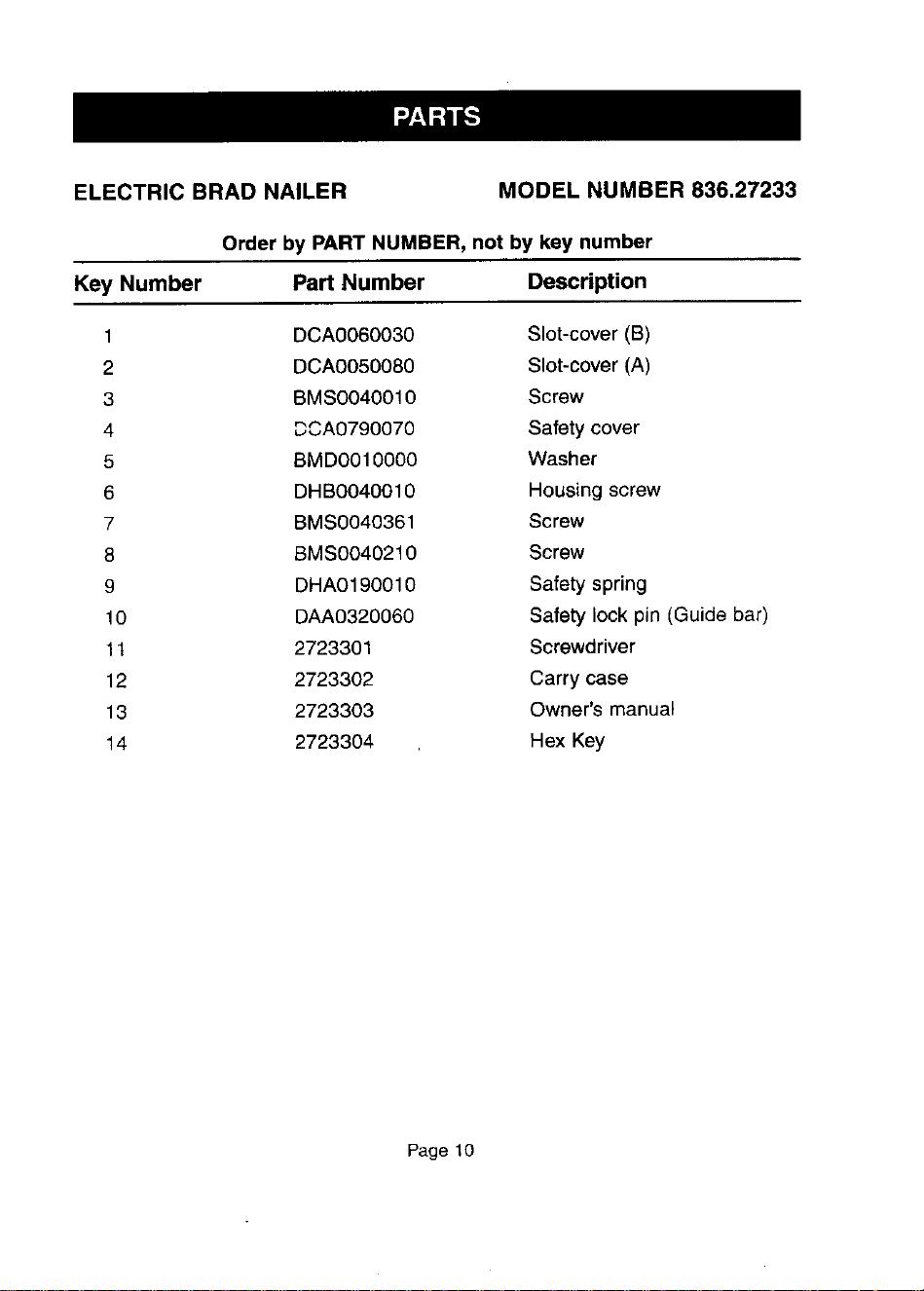 PARTS

ELECTRIC BRAD NAILER

MODEL NUMBER 836.27233

Order by PART NUMBER, not by key number

| Key Number | Part Number | Description |
|---|---|---|
| 1 | DCA0060030 | Slot-cover (B) |
| 2 | DCA0050080 | Slot-cover (A) |
| 3 | BMS0040010 | Screw |
| 4 | DCA0790070 | Safety cover |
| 5 | BMD0010000 | Washer |
| 6 | DHB0040010 | Housing screw |
| 7 | BMS0040361 | Screw |
| 8 | BMS0040210 | Screw |
| 9 | DHA0190010 | Safety spring |
| 10 | DAA0320060 | Safety lock pin (Guide bar) |
| 11 | 2723301 | Screwdriver |
| 12 | 2723302 | Carry case |
| 13 | 2723303 | Owner's manual |
| 14 | 2723304 | Hex Key |

Page 10